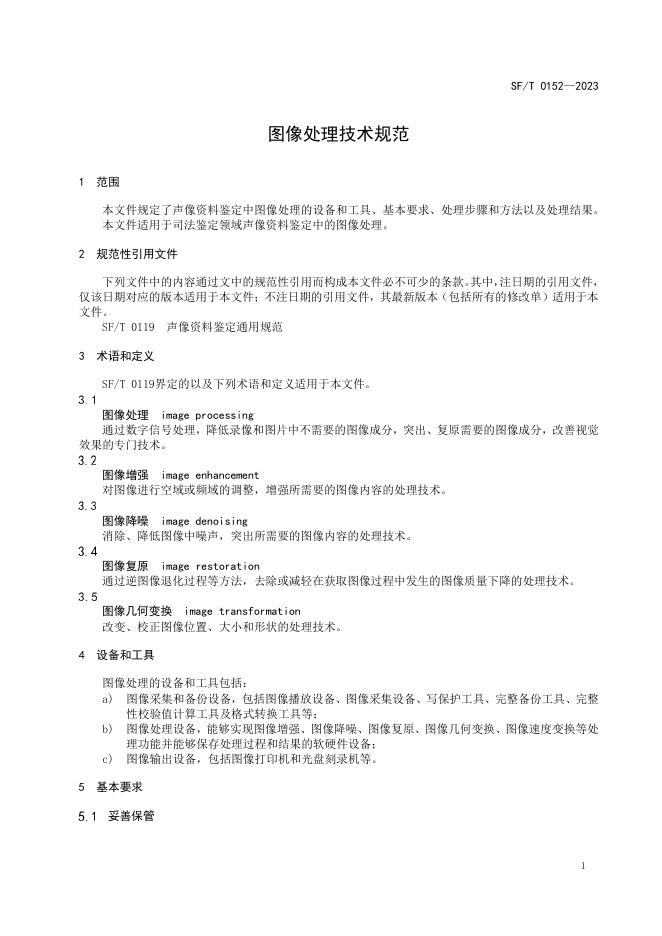 SF/T 0152—2023

图像处理技术规范

1 范围

本文件规定了声像资料鉴定中图像处理的设备和工具、基本要求、处理步骤和方法以及处理结果。
本文件适用于司法鉴定领域声像资料鉴定中的图像处理。

2 规范性引用文件

下列文件中的内容通过文中的规范性引用而构成本文件必不可少的条款。其中，注日期的引用文件，仅该日期对应的版本适用于本文件；不注日期的引用文件，其最新版本（包括所有的修改单）适用于本文件。

SF/T 0119 声像资料鉴定通用规范

3 术语和定义

SF/T 0119界定的以及下列术语和定义适用于本文件。

3.1
图像处理 image processing
通过数字信号处理，降低录像和图片中不需要的图像成分，突出、复原需要的图像成分，改善视觉效果的专门技术。

3.2
图像增强 image enhancement
对图像进行空域或频域的调整，增强所需要的图像内容的处理技术。

3.3
图像降噪 image denoising
消除、降低图像中噪声，突出所需要的图像内容的处理技术。

3.4
图像复原 image restoration
通过逆图像退化过程等方法，去除或减轻在获取图像过程中发生的图像质量下降的处理技术。

3.5
图像几何变换 image transformation
改变、校正图像位置、大小和形状的处理技术。

4 设备和工具

图像处理的设备和工具包括：
a) 图像采集和备份设备，包括图像播放设备、图像采集设备、写保护工具、完整备份工具、完整性校验值计算工具及格式转换工具等；
b) 图像处理设备，能够实现图像增强、图像降噪、图像复原、图像几何变换、图像速度变换等处理功能并能够保存处理过程和结果的软硬件设备；
c) 图像输出设备，包括图像打印机和光盘刻录机等。

5 基本要求

5.1 妥善保管

1